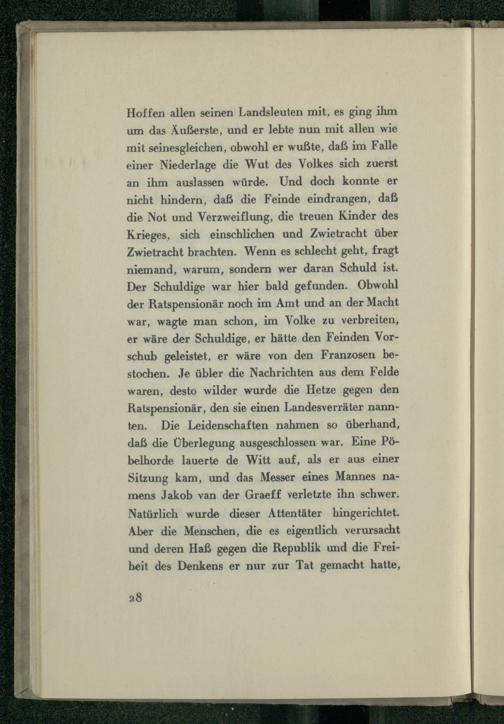 Hoffen allen seinen Landsleuten mit, es ging ihm um das Äußerste, und er lebte nun mit allen wie mit seinesgleichen, obwohl er wußte, daß im Falle einer Niederlage die Wut des Volkes sich zuerst an ihm auslassen würde. Und doch konnte er nicht hindern, daß die Feinde eindrangen, daß die Not und Verzweiflung, die treuen Kinder des Krieges, sich einschlichen und Zwietracht über Zwietracht brachten. Wenn es schlecht geht, fragt niemand, warum, sondern wer daran Schuld ist. Der Schuldige war hier bald gefunden. Obwohl der Ratspensionär noch im Amt und an der Macht war, wagte man schon, im Volke zu verbreiten, er wäre der Schuldige, er hätte den Feinden Vorschub geleistet, er wäre von den Franzosen bestochen. Je übler die Nachrichten aus dem Felde waren, desto wilder wurde die Hetze gegen den Ratspensionär, den sie einen Landesverräter nannten. Die Leidenschaften nahmen so überhand, daß die Überlegung ausgeschlossen war. Eine Pöbelhorde lauerte de Witt auf, als er aus einer Sitzung kam, und das Messer eines Mannes namens Jakob van der Graeff verletzte ihn schwer. Natürlich wurde dieser Attentäter hingerichtet. Aber die Menschen, die es eigentlich verursacht und deren Haß gegen die Republik und die Freiheit des Denkens er nur zur Tat gemacht hatte,

28